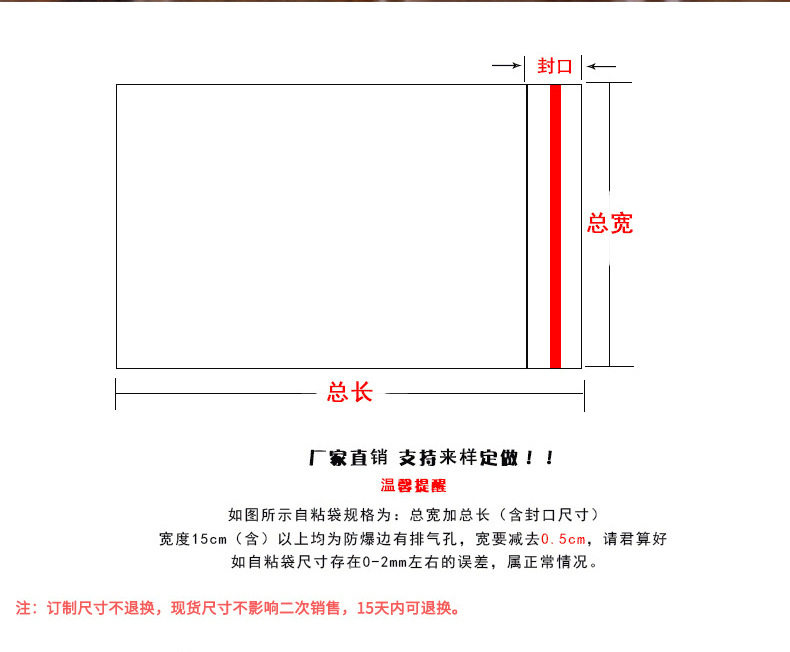 封口

总宽

总长

厂家直销 支持来样定做！！

温馨提醒

如图所示自粘袋规格为：总宽加总长（含封口尺寸）

宽度15cm（含）以上均为防爆边有排气孔，宽要减去0.5cm，请君算好

如自粘袋尺寸存在0-2mm左右的误差，属正常情况。

注：订制尺寸不退换，现货尺寸不影响二次销售，15天内可退换。